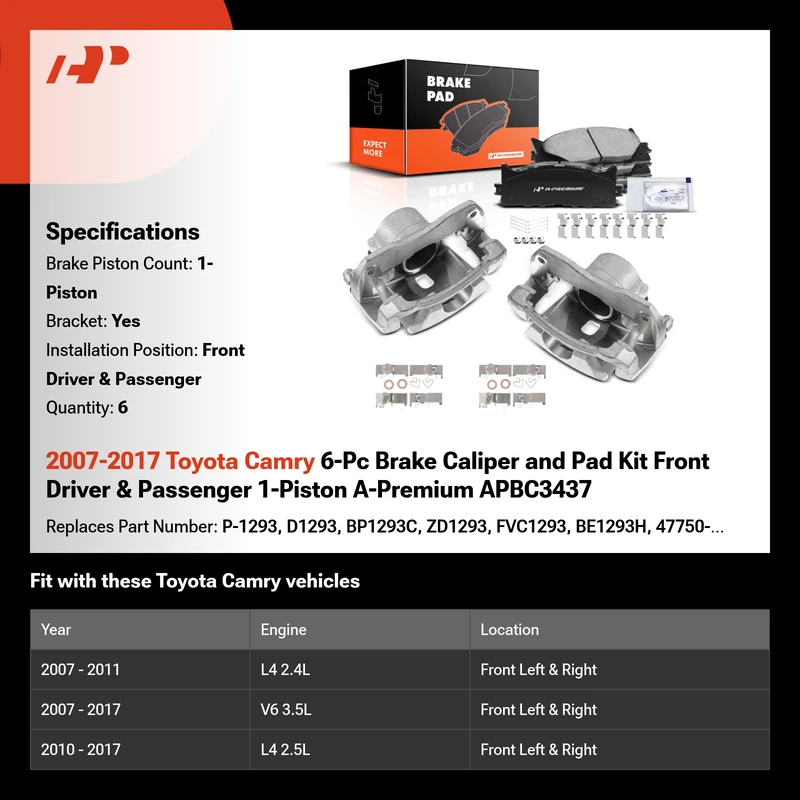 BRAKE PAD

EXPECT MORE

A-PREMIUM

Specifications

Brake Piston Count: 1-Piston

Bracket: Yes

Installation Position: Front Driver & Passenger

Quantity: 6

2007-2017 Toyota Camry 6-Pc Brake Caliper and Pad Kit Front Driver & Passenger 1-Piston A-Premium APBC3437

Replaces Part Number: P-1293, D1293, BP1293C, ZD1293, FVC1293, BE1293H, 47750-...

Fit with these Toyota Camry vehicles

| Year | Engine | Location |
|---|---|---|
| 2007 - 2011 | L4 2.4L | Front Left & Right |
| 2007 - 2017 | V6 3.5L | Front Left & Right |
| 2010 - 2017 | L4 2.5L | Front Left & Right |